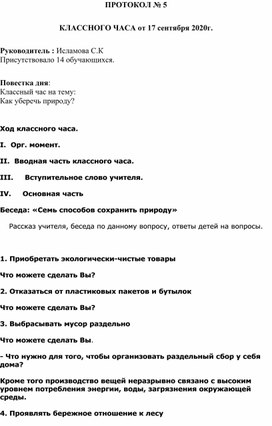 ПРОТОКОЛ № 5

КЛАССНОГО ЧАСА от 17 сентября 2020г.

Руководитель : Исламова С.К
Присутствовало 14 обучающихся.

Повестка дня:
Классный час на тему:
Как уберечь природу?

Ход классного часа.

I. Орг. момент.

II. Вводная часть классного часа.

III. Вступительное слово учителя.

IV. Основная часть

Беседа: «Семь способов сохранить природу»

Рассказ учителя, беседа по данному вопросу, ответы детей на вопросы.

1. Приобретать экологически-чистые товары

Что можете сделать Вы?

2. Отказаться от пластиковых пакетов и бутылок

Что можете сделать Вы?

3. Выбрасывать мусор раздельно

Что можете сделать Вы.

- Что нужно для того, чтобы организовать раздельный сбор у себя дома?

Кроме того производство вещей неразрывно связано с высоким уровнем потребления энергии, воды, загрязнения окружающей среды.

4. Проявлять бережное отношение к лесу